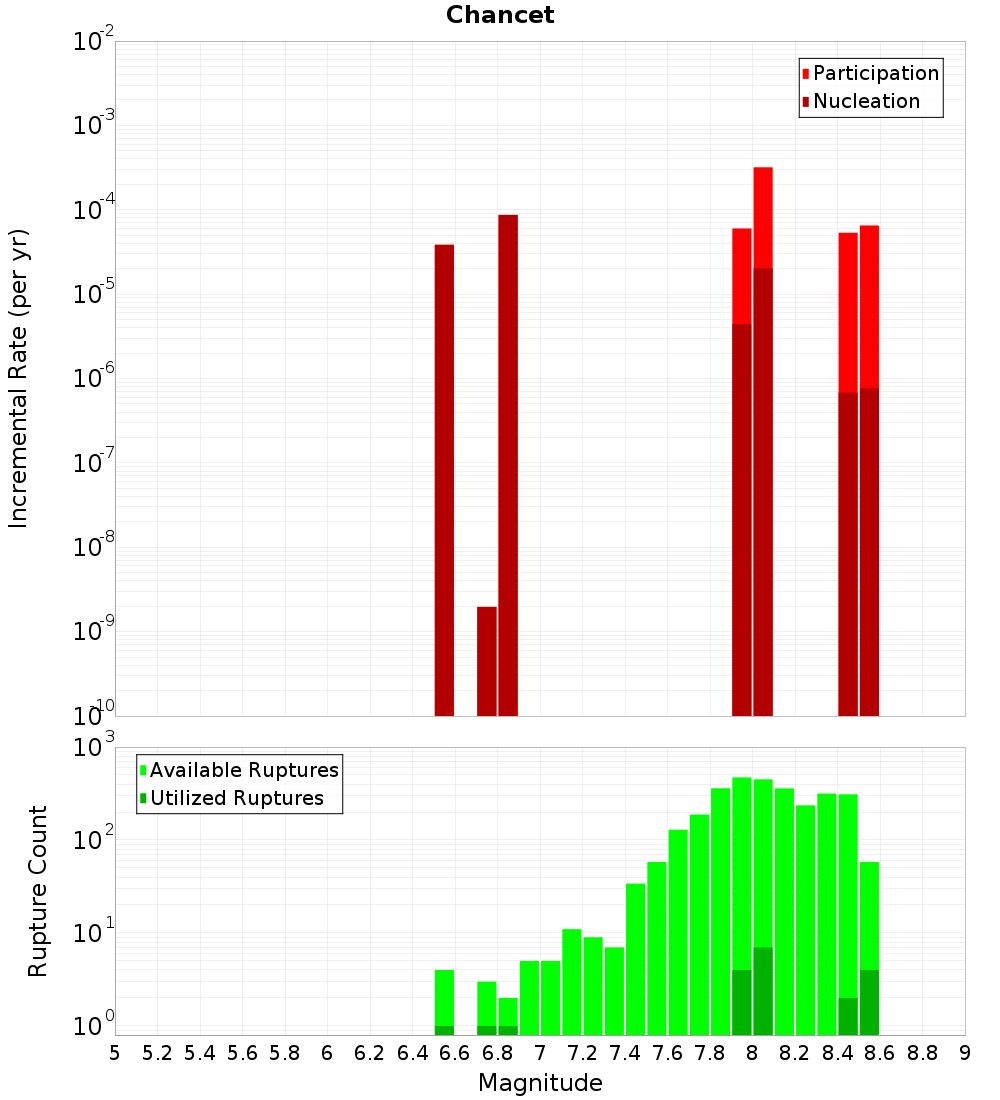 Chancet

Participation
Nucleation

Incremental Rate (per yr)

$10^{-2}$
$10^{-3}$
$10^{-4}$
$10^{-5}$
$10^{-6}$
$10^{-7}$
$10^{-8}$
$10^{-9}$
$10^{-10}$

Available Ruptures
Utilized Ruptures

Rupture Count

$10^{3}$
$10^{2}$
$10^{1}$
$10^{0}$

5 5.2 5.4 5.6 5.8 6 6.2 6.4 6.6 6.8 7 7.2 7.4 7.6 7.8 8 8.2 8.4 8.6 8.8 9

Magnitude